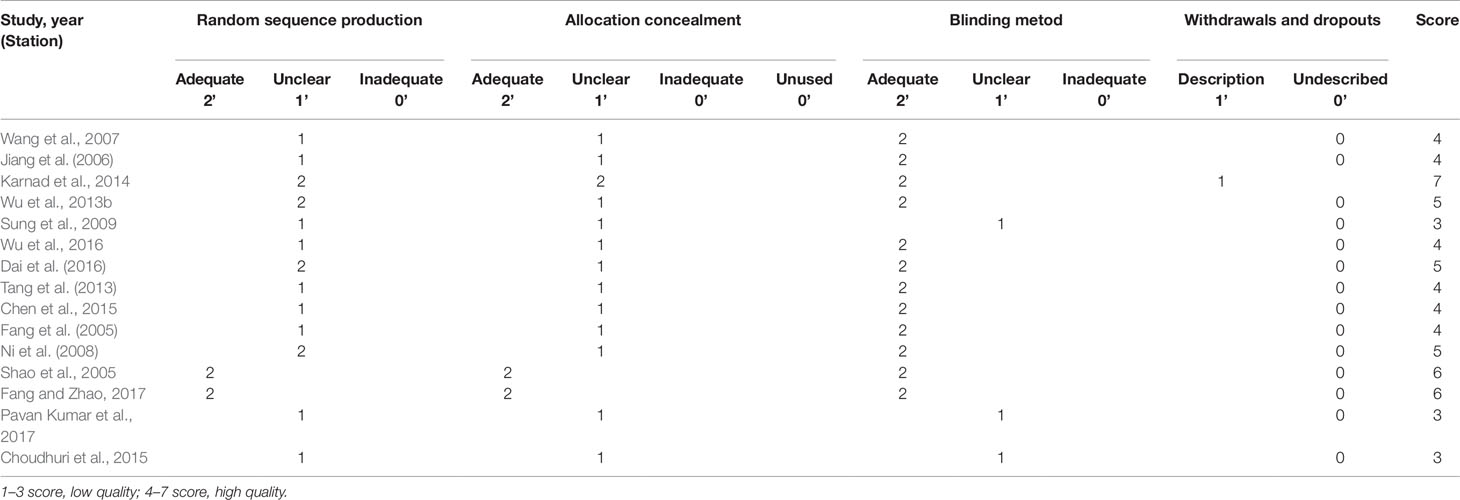 | Study, year (Station) | Random sequence production | | | Allocation concealment | | | | Blinding metod | | | Withdrawals and dropouts | | Score |
|---|---|---|---|---|---|---|---|---|---|---|---|---|---|
| | Adequate 2' | Unclear 1' | Inadequate 0' | Adequate 2' | Unclear 1' | Inadequate 0' | Unused 0' | Adequate 2' | Unclear 1' | Inadequate 0' | Description 1' | Undescribed 0' | |
| Wang et al., 2007 | | 1 | | | 1 | | | 2 | | | | 0 | 4 |
| Jiang et al. (2006) | | 1 | | | 1 | | | 2 | | | | 0 | 4 |
| Karnad et al., 2014 | | 2 | | | 2 | | | 2 | | | 1 | | 7 |
| Wu et al., 2013b | | 2 | | | 1 | | | 2 | | | | 0 | 5 |
| Sung et al., 2009 | | 1 | | | 1 | | | | 1 | | | 0 | 3 |
| Wu et al., 2016 | | 1 | | | 1 | | | 2 | | | | 0 | 4 |
| Dai et al. (2016) | | 2 | | | 1 | | | 2 | | | | 0 | 5 |
| Tang et al. (2013) | | 1 | | | 1 | | | 2 | | | | 0 | 4 |
| Chen et al., 2015 | | 1 | | | 1 | | | 2 | | | | 0 | 4 |
| Fang et al. (2005) | | 1 | | | 1 | | | 2 | | | | 0 | 4 |
| Ni et al. (2008) | | 2 | | | 1 | | | 2 | | | | 0 | 5 |
| Shao et al., 2005 | 2 | | | 2 | | | | 2 | | | | 0 | 6 |
| Fang and Zhao, 2017 | 2 | | | 2 | | | | 2 | | | | 0 | 6 |
| Pavan Kumar et al., 2017 | | 1 | | | 1 | | | | 1 | | | 0 | 3 |
| Choudhuri et al., 2015 | | 1 | | | 1 | | | | 1 | | | 0 | 3 |

1–3 score, low quality; 4–7 score, high quality.